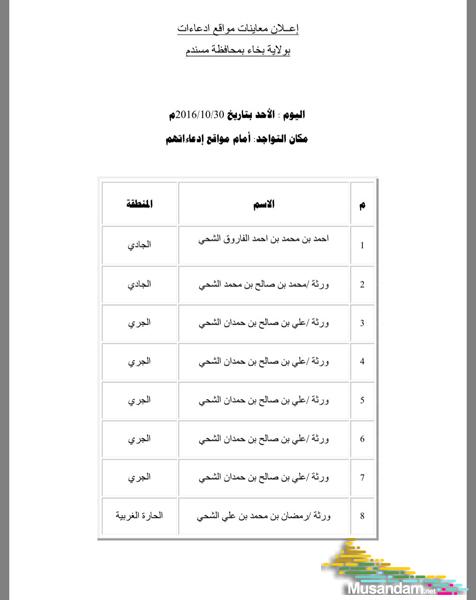 إعـلان معاينات مواقع ادعاءات
بولاية بخاء بمحافظة مسندم

اليوم : الأحد بتاريخ 2016/10/30م
مكان التواجد: أمام مواقع إدعاءاتهم

| م | الاسم | المنطقة |
|---|---|---|
| 1 | احمد بن محمد بن احمد الفاروق الشحي | الجادي |
| 2 | ورثة /محمد بن صالح بن محمد الشحي | الجادي |
| 3 | ورثة /علي بن صالح بن حمدان الشحي | الجري |
| 4 | ورثة /علي بن صالح بن حمدان الشحي | الجري |
| 5 | ورثة /علي بن صالح بن حمدان الشحي | الجري |
| 6 | ورثة /علي بن صالح بن حمدان الشحي | الجري |
| 7 | ورثة /علي بن صالح بن حمدان الشحي | الجري |
| 8 | ورثة /رمضان بن محمد بن علي الشحي | الحارة الغربية |

Musandam.net